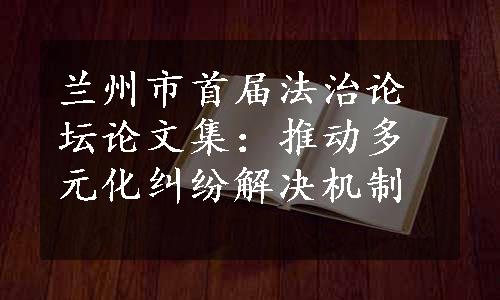 兰州市首届法治论坛论文集：推动多元化纠纷解决机制